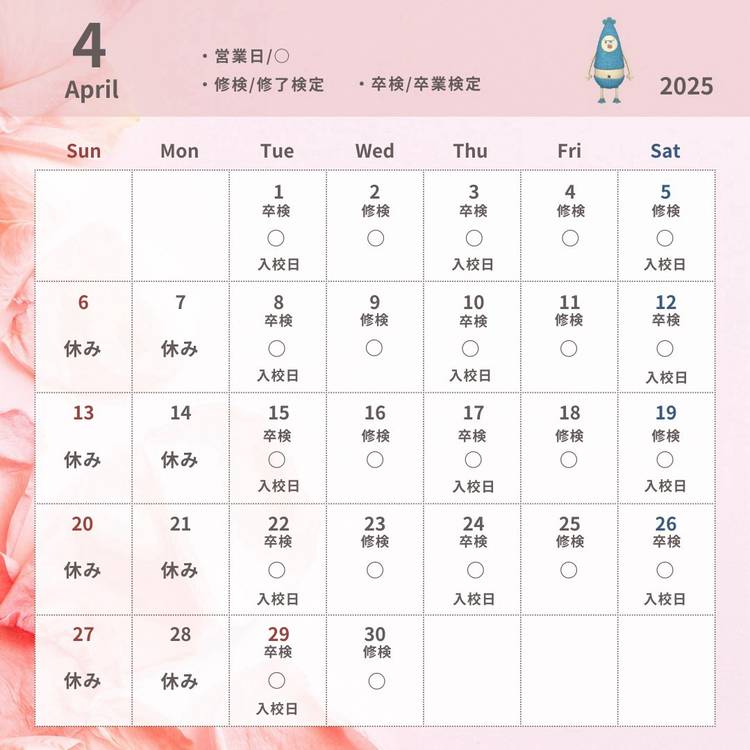 4
April

・営業日/○
・修検/修了検定　・卒検/卒業検定

2025

| Sun | Mon | Tue | Wed | Thu | Fri | Sat |
|---|---|---|---|---|---|---|
| | | 1 卒検 ○ 入校日 | 2 修検 ○ | 3 卒検 ○ 入校日 | 4 修検 ○ | 5 修検 ○ 入校日 |
| 6 休み | 7 休み | 8 卒検 ○ 入校日 | 9 修検 ○ | 10 卒検 ○ 入校日 | 11 修検 ○ | 12 卒検 ○ 入校日 |
| 13 休み | 14 休み | 15 卒検 ○ 入校日 | 16 修検 ○ | 17 卒検 ○ 入校日 | 18 修検 ○ | 19 修検 ○ 入校日 |
| 20 休み | 21 休み | 22 卒検 ○ 入校日 | 23 修検 ○ | 24 卒検 ○ 入校日 | 25 修検 ○ | 26 卒検 ○ 入校日 |
| 27 休み | 28 休み | 29 卒検 ○ 入校日 | 30 修検 ○ | | | |